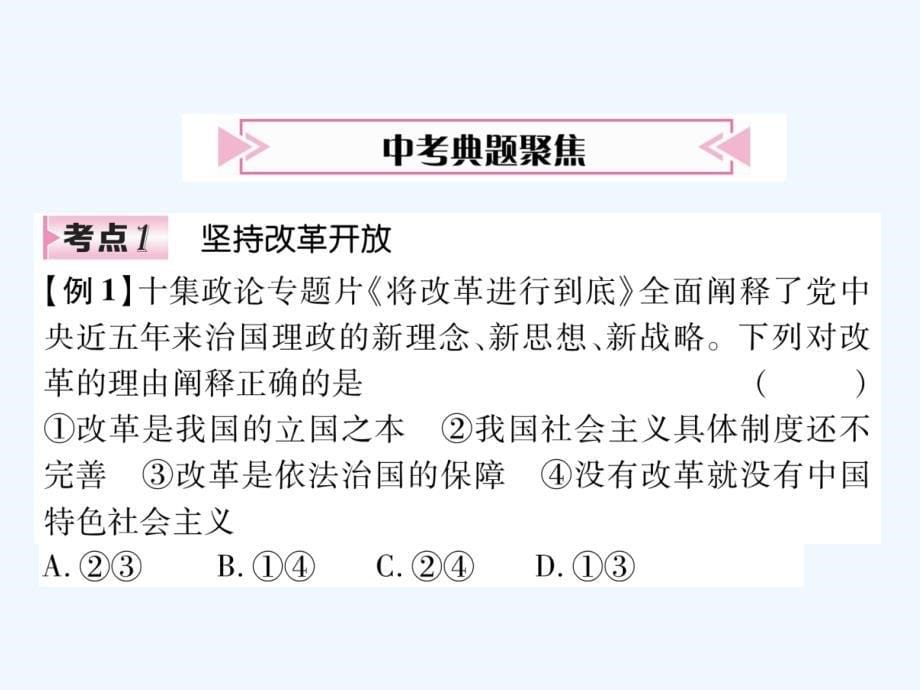 中考典题聚焦

考点1 坚持改革开放

【例1】十集政论专题片《将改革进行到底》全面阐释了党中央近五年来治国理政的新理念、新思想、新战略。下列对改革的理由阐释正确的是 ( )

①改革是我国的立国之本 ②我国社会主义具体制度还不完善 ③改革是依法治国的保障 ④没有改革就没有中国特色社会主义

A. ②③ B. ①④ C. ②④ D. ①③